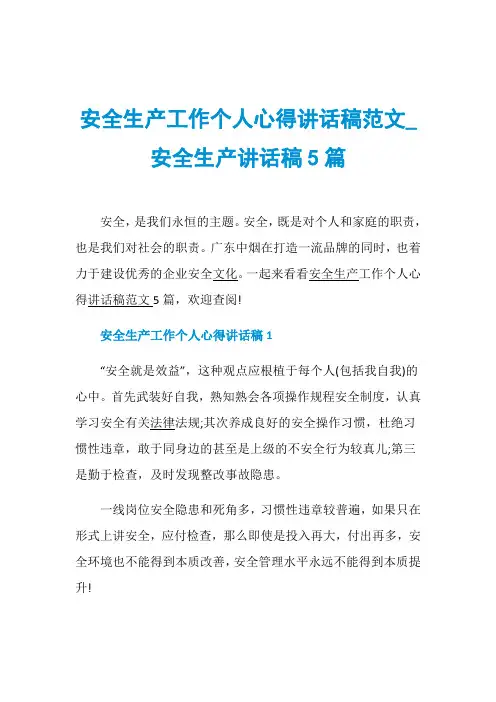 安全生产工作个人心得讲话稿范文_安全生产讲话稿5篇

安全，是我们永恒的主题。安全，既是对个人和家庭的职责，也是我们对社会的职责。广东中烟在打造一流品牌的同时，也着力于建设优秀的企业安全文化。一起来看看安全生产工作个人心得讲话稿范文5篇，欢迎查阅!

安全生产工作个人心得讲话稿1

“安全就是效益”，这种观点应根植于每个人(包括我自我)的心中。首先武装好自我，熟知熟会各项操作规程安全制度，认真学习安全有关法律法规;其次养成良好的安全操作习惯，杜绝习惯性违章，敢于同身边的甚至是上级的不安全行为较真儿;第三是勤于检查，及时发现整改事故隐患。

一线岗位安全隐患和死角多，习惯性违章较普遍，如果只在形式上讲安全，应付检查，那么即使是投入再大，付出再多，安全环境也不能得到本质改善，安全管理水平永远不能得到本质提升!